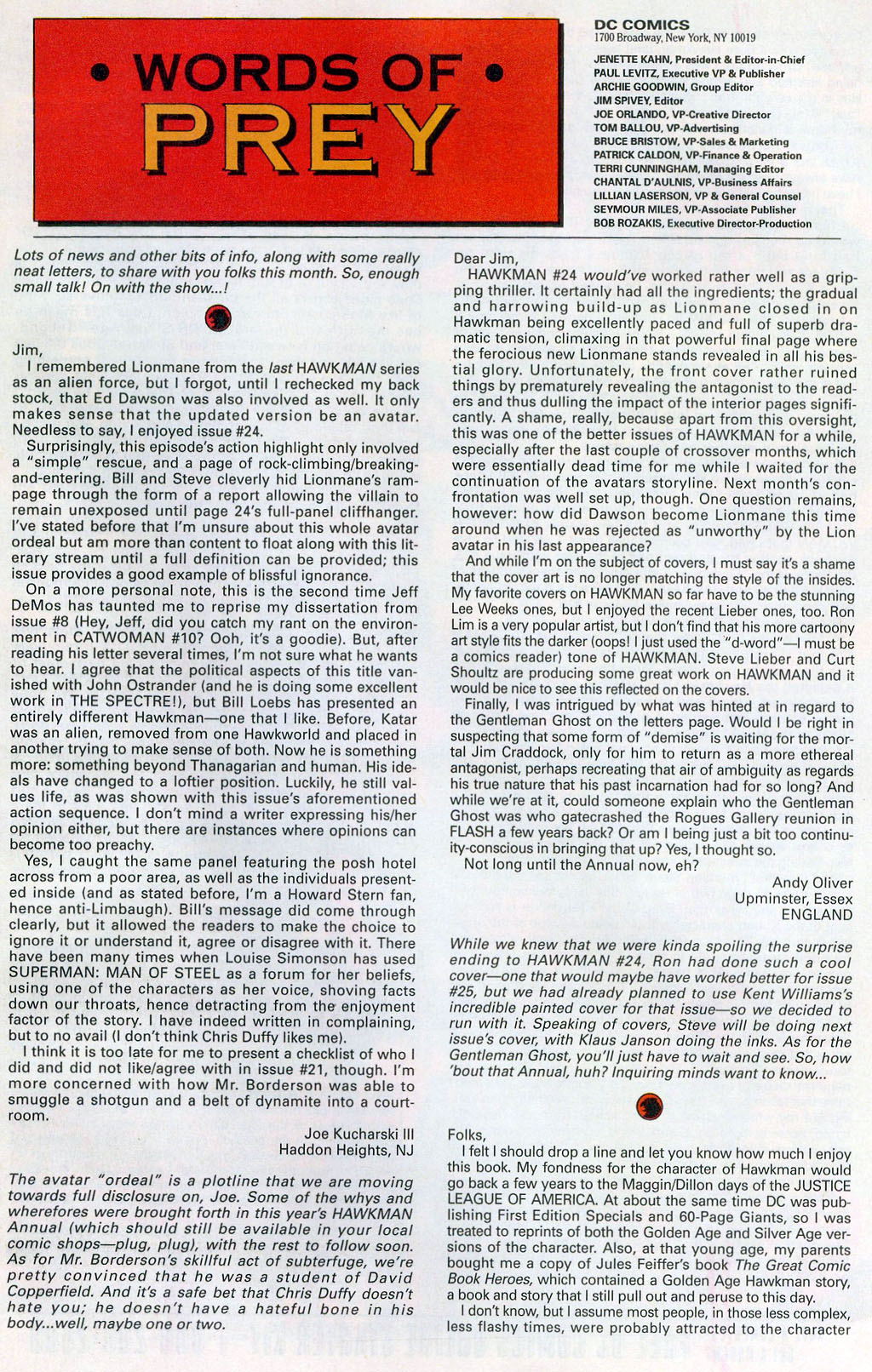 • WORDS OF •
PREY

DC COMICS
1700 Broadway, New York, NY 10019

JENETTE KAHN, President & Editor-in-Chief
PAUL LEVITZ, Executive VP & Publisher
ARCHIE GOODWIN, Group Editor
JIM SPIVEY, Editor
JOE ORLANDO, VP-Creative Director
TOM BALLOU, VP-Advertising
BRUCE BRISTOW, VP-Sales & Marketing
PATRICK CALDON, VP-Finance & Operation
TERRI CUNNINGHAM, Managing Editor
CHANTAL D'AULNIS, VP-Business Affairs
LILLIAN LASERSON, VP & General Counsel
SEYMOUR MILES, VP-Associate Publisher
BOB ROZAKIS, Executive Director-Production

Lots of news and other bits of info, along with some really neat letters, to share with you folks this month. So, enough small talk! On with the show...!

Jim,
I remembered Lionmane from the last HAWKMAN series as an alien force, but I forgot, until I rechecked my back stock, that Ed Dawson was also involved as well. It only makes sense that the updated version be an avatar. Needless to say, I enjoyed issue #24.
Surprisingly, this episode's action highlight only involved a "simple" rescue, and a page of rock-climbing/breaking-and-entering. Bill and Steve cleverly hid Lionmane's rampage through the form of a report allowing the villain to remain unexposed until page 24's full-panel cliffhanger. I've stated before that I'm unsure about this whole avatar ordeal but am more than content to float along with this literary stream until a full definition can be provided; this issue provides a good example of blissful ignorance.
On a more personal note, this is the second time Jeff DeMos has taunted me to reprise my dissertation from issue #8 (Hey, Jeff, did you catch my rant on the environment in CATWOMAN #10? Ooh, it's a goodie). But, after reading his letter several times, I'm not sure what he wants to hear. I agree that the political aspects of this title vanished with John Ostrander (and he is doing some excellent work in THE SPECTRE!), but Bill Loebs has presented an entirely different Hawkman—one that I like. Before, Katar was an alien, removed from one Hawkworld and placed in another trying to make sense of both. Now he is something more: something beyond Thanagarian and human. His ideals have changed to a loftier position. Luckily, he still values life, as was shown with this issue's aforementioned action sequence. I don't mind a writer expressing his/her opinion either, but there are instances where opinions can become too preachy.
Yes, I caught the same panel featuring the posh hotel across from a poor area, as well as the individuals presented inside (and as stated before, I'm a Howard Stern fan, hence anti-Limbaugh). Bill's message did come through clearly, but it allowed the readers to make the choice to ignore it or understand it, agree or disagree with it. There have been many times when Louise Simonson has used SUPERMAN: MAN OF STEEL as a forum for her beliefs, using one of the characters as her voice, shoving facts down our throats, hence detracting from the enjoyment factor of the story. I have indeed written in complaining, but to no avail (I don't think Chris Duffy likes me).
I think it is too late for me to present a checklist of who I did and did not like/agree with in issue #21, though. I'm more concerned with how Mr. Borderson was able to smuggle a shotgun and a belt of dynamite into a courtroom.

Joe Kucharski III
Haddon Heights, NJ

The avatar "ordeal" is a plotline that we are moving towards full disclosure on, Joe. Some of the whys and wherefores were brought forth in this year's HAWKMAN Annual (which should still be available in your local comic shops—plug, plug), with the rest to follow soon. As for Mr. Borderson's skillful act of subterfuge, we're pretty convinced that he was a student of David Copperfield. And it's a safe bet that Chris Duffy doesn't hate you; he doesn't have a hateful bone in his body...well, maybe one or two.

Dear Jim,
HAWKMAN #24 would've worked rather well as a gripping thriller. It certainly had all the ingredients; the gradual and harrowing build-up as Lionmane closed in on Hawkman being excellently paced and full of superb dramatic tension, climaxing in that powerful final page where the ferocious new Lionmane stands revealed in all his bestial glory. Unfortunately, the front cover rather ruined things by prematurely revealing the antagonist to the readers and thus dulling the impact of the interior pages significantly. A shame, really, because apart from this oversight, this was one of the better issues of HAWKMAN for a while, especially after the last couple of crossover months, which were essentially dead time for me while I waited for the continuation of the avatars storyline. Next month's confrontation was well set up, though. One question remains, however: how did Dawson become Lionmane this time around when he was rejected as "unworthy" by the Lion avatar in his last appearance?
And while I'm on the subject of covers, I must say it's a shame that the cover art is no longer matching the style of the insides. My favorite covers on HAWKMAN so far have to be the stunning Lee Weeks ones, but I enjoyed the recent Lieber ones, too. Ron Lim is a very popular artist, but I don't find that his more cartoony art style fits the darker (oops! I just used the "d-word"—I must be a comics reader) tone of HAWKMAN. Steve Lieber and Curt Shoultz are producing some great work on HAWKMAN and it would be nice to see this reflected on the covers.
Finally, I was intrigued by what was hinted at in regard to the Gentleman Ghost on the letters page. Would I be right in suspecting that some form of "demise" is waiting for the mortal Jim Craddock, only for him to return as a more ethereal antagonist, perhaps recreating that air of ambiguity as regards his true nature that his past incarnation had for so long? And while we're at it, could someone explain who the Gentleman Ghost was who gatecrashed the Rogues Gallery reunion in FLASH a few years back? Or am I being just a bit too continuity-conscious in bringing that up? Yes, I thought so.
Not long until the Annual now, eh?

Andy Oliver
Upminster, Essex
ENGLAND

While we knew that we were kinda spoiling the surprise ending to HAWKMAN #24, Ron had done such a cool cover—one that would maybe have worked better for issue #25, but we had already planned to use Kent Williams's incredible painted cover for that issue—so we decided to run with it. Speaking of covers, Steve will be doing next issue's cover, with Klaus Janson doing the inks. As for the Gentleman Ghost, you'll just have to wait and see. So, how 'bout that Annual, huh? Inquiring minds want to know...

Folks,
I felt I should drop a line and let you know how much I enjoy this book. My fondness for the character of Hawkman would go back a few years to the Maggin/Dillon days of the JUSTICE LEAGUE OF AMERICA. At about the same time DC was publishing First Edition Specials and 60-Page Giants, so I was treated to reprints of both the Golden Age and Silver Age versions of the character. Also, at that young age, my parents bought me a copy of Jules Feiffer's book The Great Comic Book Heroes, which contained a Golden Age Hawkman story, a book and story that I still pull out and peruse to this day.
I don't know, but I assume most people, in those less complex, less flashy times, were probably attracted to the character